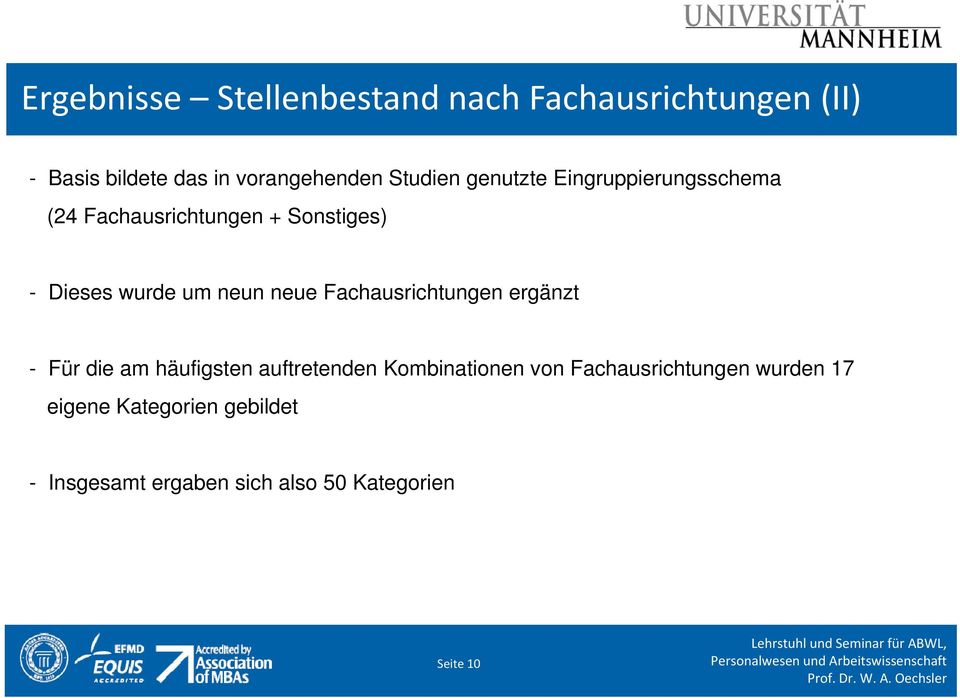 UNIVERSITÄT
MANNHEIM

Ergebnisse – Stellenbestand nach Fachausrichtungen (II)

- Basis bildete das in vorangehenden Studien genutzte Eingruppierungsschema (24 Fachausrichtungen + Sonstiges)

- Dieses wurde um neun neue Fachausrichtungen ergänzt

- Für die am häufigsten auftretenden Kombinationen von Fachausrichtungen wurden 17 eigene Kategorien gebildet

- Insgesamt ergaben sich also 50 Kategorien

EFMD
EQUIS
ACCREDITED

Accredited by
Association of MBAs

Seite 10

Lehrstuhl und Seminar für ABWL,
Personalwesen und Arbeitswissenschaft
Prof. Dr. W. A. Oechsler